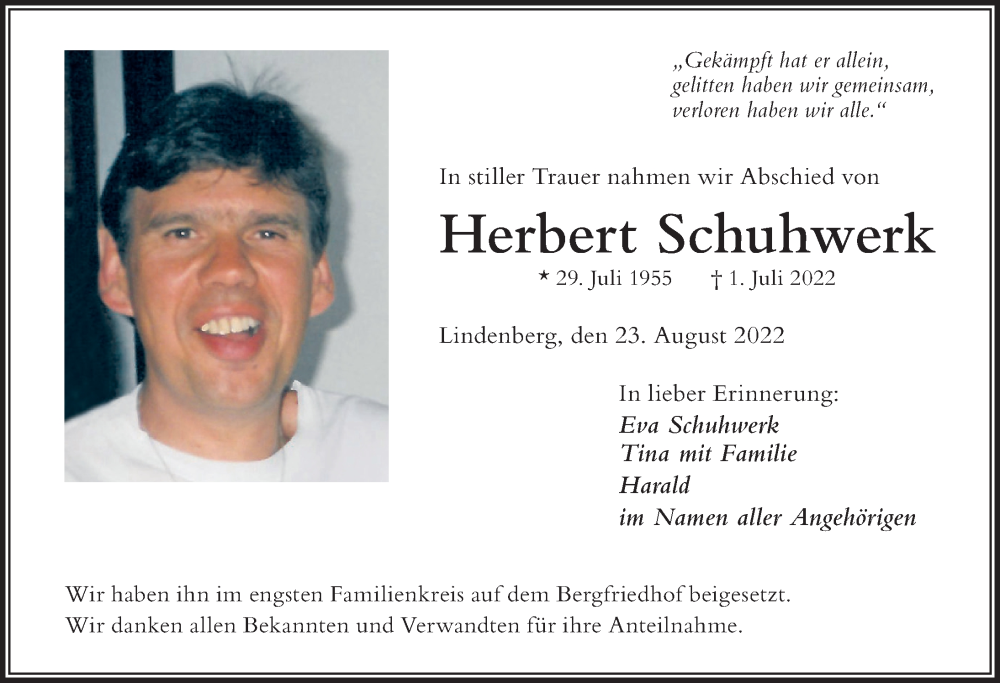 „Gekämpft hat er allein,
gelitten haben wir gemeinsam,
verloren haben wir alle.“

In stiller Trauer nahmen wir Abschied von

Herbert Schuhwerk

* 29. Juli 1955 † 1. Juli 2022

Lindenberg, den 23. August 2022

In lieber Erinnerung:
Eva Schuhwerk
Tina mit Familie
Harald
im Namen aller Angehörigen

Wir haben ihn im engsten Familienkreis auf dem Bergfriedhof beigesetzt.
Wir danken allen Bekannten und Verwandten für ihre Anteilnahme.